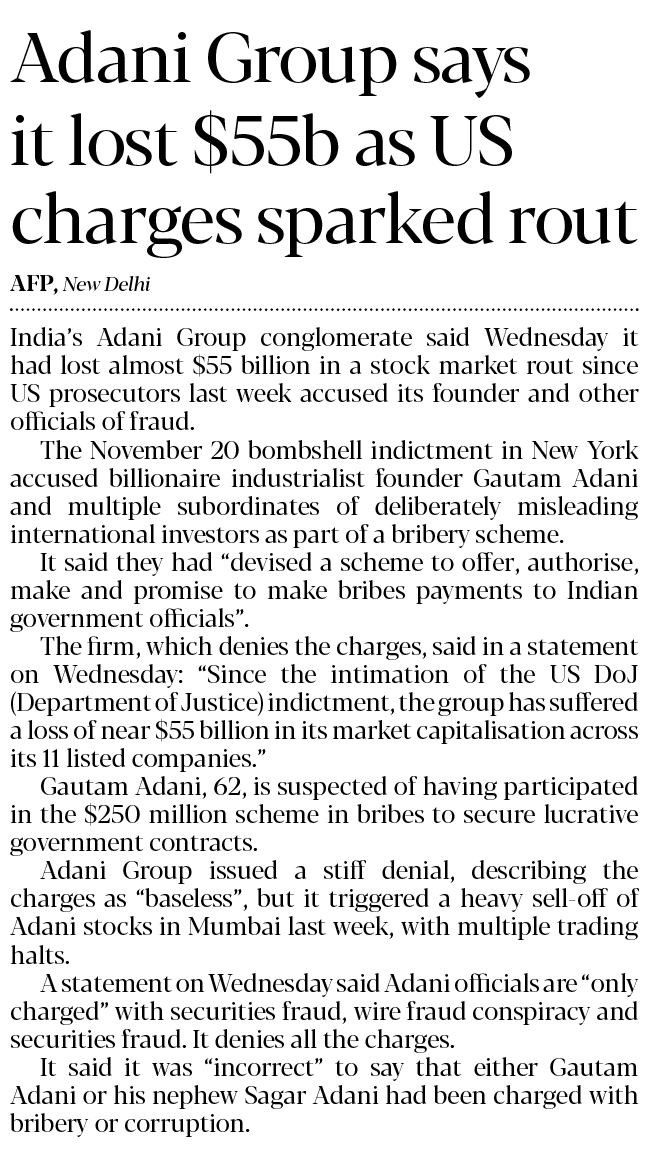 Adani Group says it lost \$55b as US charges sparked rout

AFP, New Delhi

India's Adani Group conglomerate said Wednesday it had lost almost \$55 billion in a stock market rout since US prosecutors last week accused its founder and other officials of fraud.

The November 20 bombshell indictment in New York accused billionaire industrialist founder Gautam Adani and multiple subordinates of deliberately misleading international investors as part of a bribery scheme.

It said they had "devised a scheme to offer, authorise, make and promise to make bribes payments to Indian government officials".

The firm, which denies the charges, said in a statement on Wednesday: "Since the intimation of the US DoJ (Department of Justice) indictment, the group has suffered a loss of near \$55 billion in its market capitalisation across its 11 listed companies."

Gautam Adani, 62, is suspected of having participated in the \$250 million scheme in bribes to secure lucrative government contracts.

Adani Group issued a stiff denial, describing the charges as "baseless", but it triggered a heavy sell-off of Adani stocks in Mumbai last week, with multiple trading halts.

A statement on Wednesday said Adani officials are "only charged" with securities fraud, wire fraud conspiracy and securities fraud. It denies all the charges.

It said it was "incorrect" to say that either Gautam Adani or his nephew Sagar Adani had been charged with bribery or corruption.